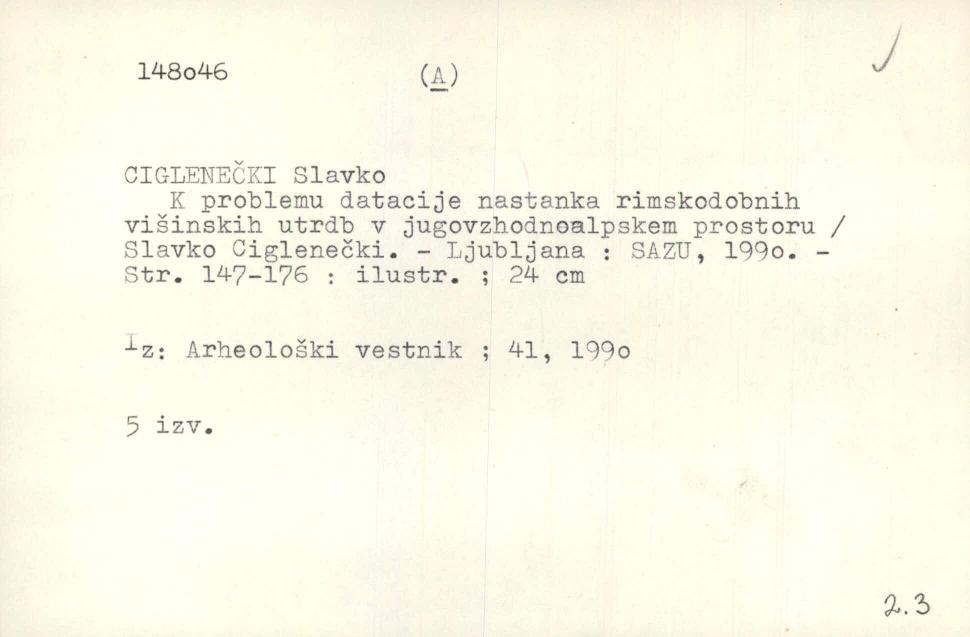 148o46 (A)

CIGLENEČKI Slavko
K problemu datacije nastanka rimskodobnih višinskih utrdb v jugovzhodnoalpskem prostoru / Slavko Ciglenečki. - Ljubljana : SAZU, 199o. - Str. 147-176 : ilustr. ; 24 cm

Iz: Arheološki vestnik ; 41, 199o

5 izv.

2.3